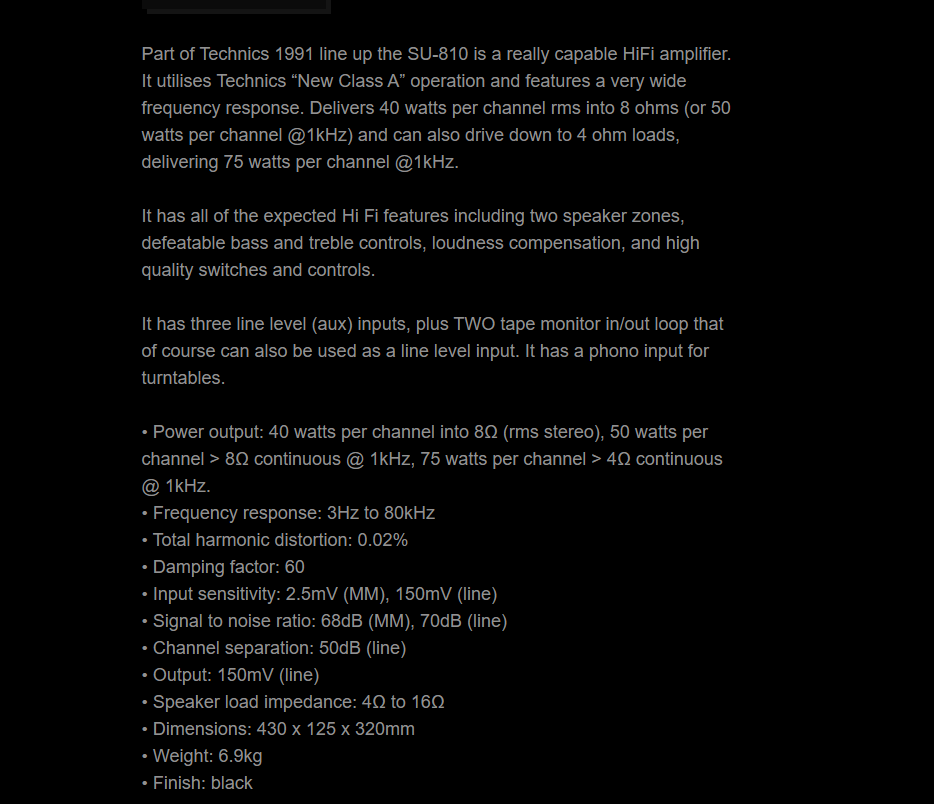 Part of Technics 1991 line up the SU-810 is a really capable HiFi amplifier. It utilises Technics “New Class A” operation and features a very wide frequency response. Delivers 40 watts per channel rms into 8 ohms (or 50 watts per channel @1kHz) and can also drive down to 4 ohm loads, delivering 75 watts per channel @1kHz.

It has all of the expected Hi Fi features including two speaker zones, defeatable bass and treble controls, loudness compensation, and high quality switches and controls.

It has three line level (aux) inputs, plus TWO tape monitor in/out loop that of course can also be used as a line level input. It has a phono input for turntables.

• Power output: 40 watts per channel into 8Ω (rms stereo), 50 watts per channel > 8Ω continuous @ 1kHz, 75 watts per channel > 4Ω continuous @ 1kHz.
• Frequency response: 3Hz to 80kHz
• Total harmonic distortion: 0.02%
• Damping factor: 60
• Input sensitivity: 2.5mV (MM), 150mV (line)
• Signal to noise ratio: 68dB (MM), 70dB (line)
• Channel separation: 50dB (line)
• Output: 150mV (line)
• Speaker load impedance: 4Ω to 16Ω
• Dimensions: 430 x 125 x 320mm
• Weight: 6.9kg
• Finish: black